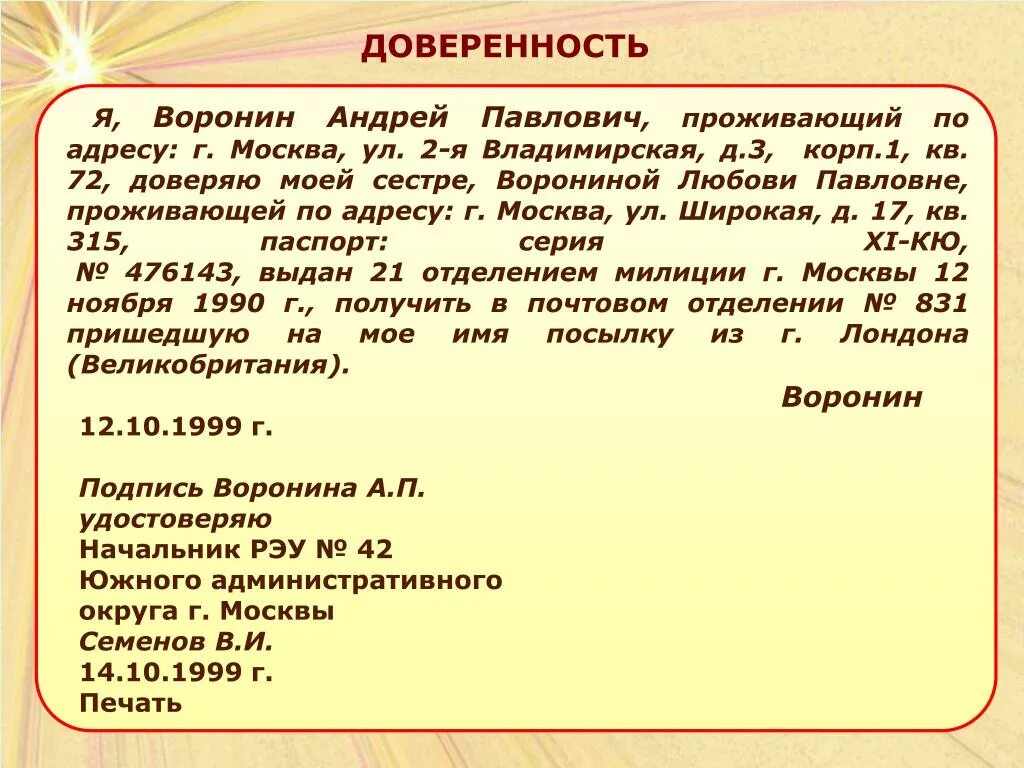 ДОВЕРЕННОСТЬ

Я, Воронин Андрей Павлович, проживающий по адресу: г. Москва, ул. 2-я Владимирская, д.3, корп.1, кв. 72, доверяю моей сестре, Ворониной Любови Павловне, проживающей по адресу: г. Москва, ул. Широкая, д. 17, кв. 315, паспорт: серия XI-КЮ, № 476143, выдан 21 отделением милиции г. Москвы 12 ноября 1990 г., получить в почтовом отделении № 831 пришедшую на мое имя посылку из г. Лондона (Великобритания).

Воронин

12.10.1999 г.

Подпись Воронина А.П. удостоверяю
Начальник РЭУ № 42
Южного административного округа г. Москвы
Семенов В.И.
14.10.1999 г.
Печать